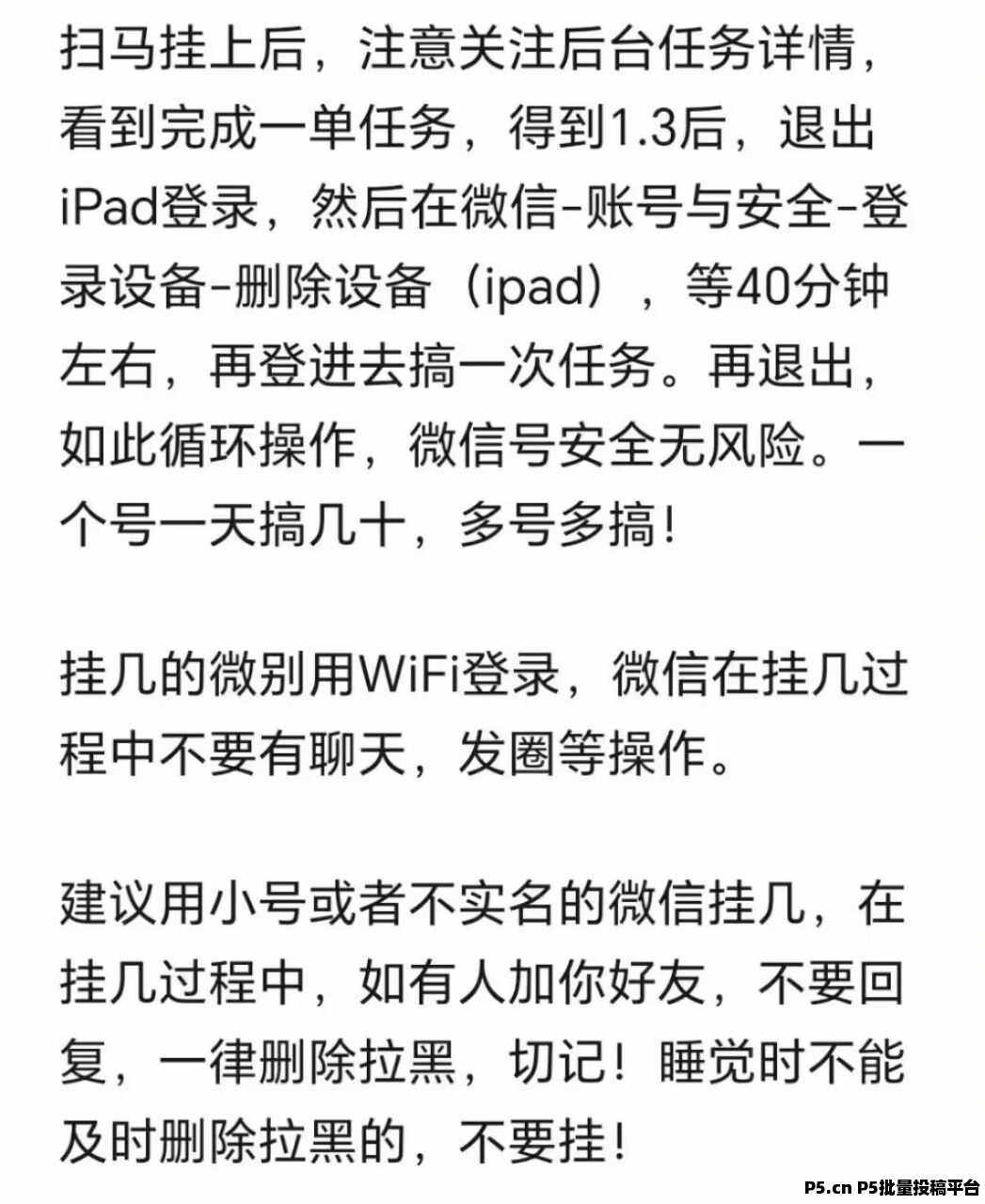 扫马挂上后，注意关注后台任务详情，看到完成一单任务，得到1.3后，退出iPad登录，然后在微信-账号与安全-登录设备-删除设备（ipad），等40分钟左右，再登进去搞一次任务。再退出，如此循环操作，微信号安全无风险。一个号一天搞几十，多号多搞！

挂几的微别用WiFi登录，微信在挂几过程中不要有聊天，发圈等操作。

建议用小号或者不实名的微信挂几，在挂几过程中，如有人加你好友，不要回复，一律删除拉黑，切记！睡觉时不能及时删除拉黑的，不要挂！

P5.cn P5批量投稿平台